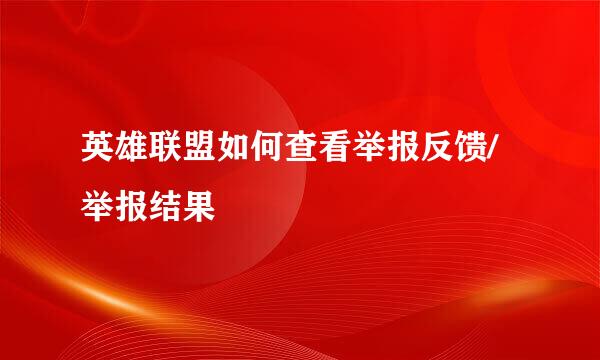 英雄联盟如何查看举报反馈/举报结果